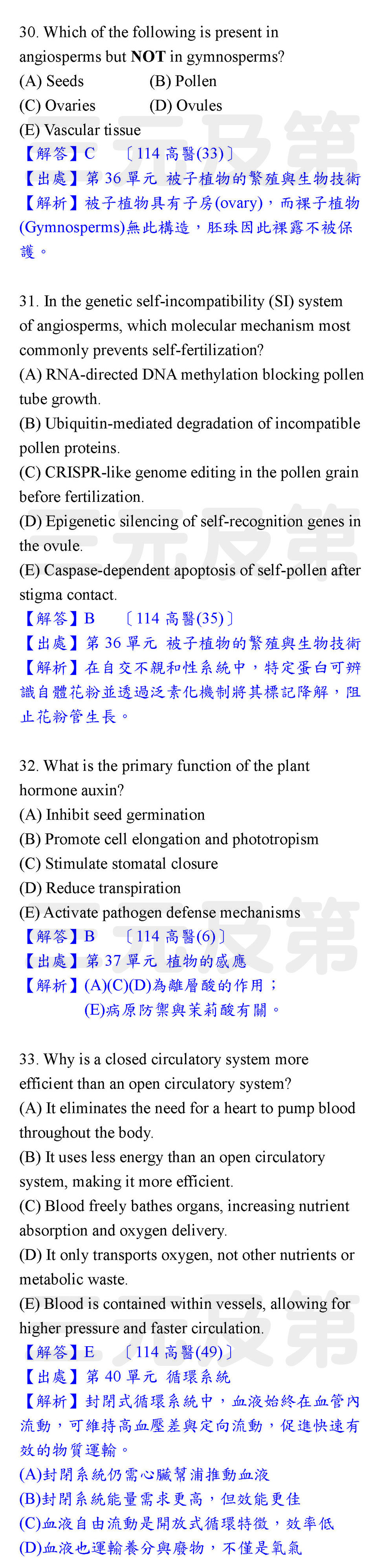 30. Which of the following is present in angiosperms but NOT in gymnosperms?
(A) Seeds (B) Pollen
(C) Ovaries (D) Ovules
(E) Vascular tissue
【解答】C 〔114 高醫(33)〕
【出處】第 36 單元 被子植物的繁殖與生物技術
【解析】被子植物具有子房(ovary)，而裸子植物(Gymnosperms)無此構造，胚珠因此裸露不被保護。

31. In the genetic self-incompatibility (SI) system of angiosperms, which molecular mechanism most commonly prevents self-fertilization?
(A) RNA-directed DNA methylation blocking pollen tube growth.
(B) Ubiquitin-mediated degradation of incompatible pollen proteins.
(C) CRISPR-like genome editing in the pollen grain before fertilization.
(D) Epigenetic silencing of self-recognition genes in the ovule.
(E) Caspase-dependent apoptosis of self-pollen after stigma contact.
【解答】B 〔114 高醫(35)〕
【出處】第 36 單元 被子植物的繁殖與生物技術
【解析】在自交不親和性系統中，特定蛋白可辨識自體花粉並透過泛素化機制將其標記降解，阻止花粉管生長。

32. What is the primary function of the plant hormone auxin?
(A) Inhibit seed germination
(B) Promote cell elongation and phototropism
(C) Stimulate stomatal closure
(D) Reduce transpiration
(E) Activate pathogen defense mechanisms
【解答】B 〔114 高醫(6)〕
【出處】第 37 單元 植物的感應
【解析】(A)(C)(D)為離層酸的作用；
(E)病原防禦與茉莉酸有關。

33. Why is a closed circulatory system more efficient than an open circulatory system?
(A) It eliminates the need for a heart to pump blood throughout the body.
(B) It uses less energy than an open circulatory system, making it more efficient.
(C) Blood freely bathes organs, increasing nutrient absorption and oxygen delivery.
(D) It only transports oxygen, not other nutrients or metabolic waste.
(E) Blood is contained within vessels, allowing for higher pressure and faster circulation.
【解答】E 〔114 高醫(49)〕
【出處】第 40 單元 循環系統
【解析】封閉式循環系統中，血液始終在血管內流動，可維持高血壓差與定向流動，促進快速有效的物質運輸。
(A)封閉系統仍需心臟幫浦推動血液
(B)封閉系統能量需求更高，但效能更佳
(C)血液自由流動是開放式循環特徵，效率低
(D)血液也運輸養分與廢物，不僅是氧氣